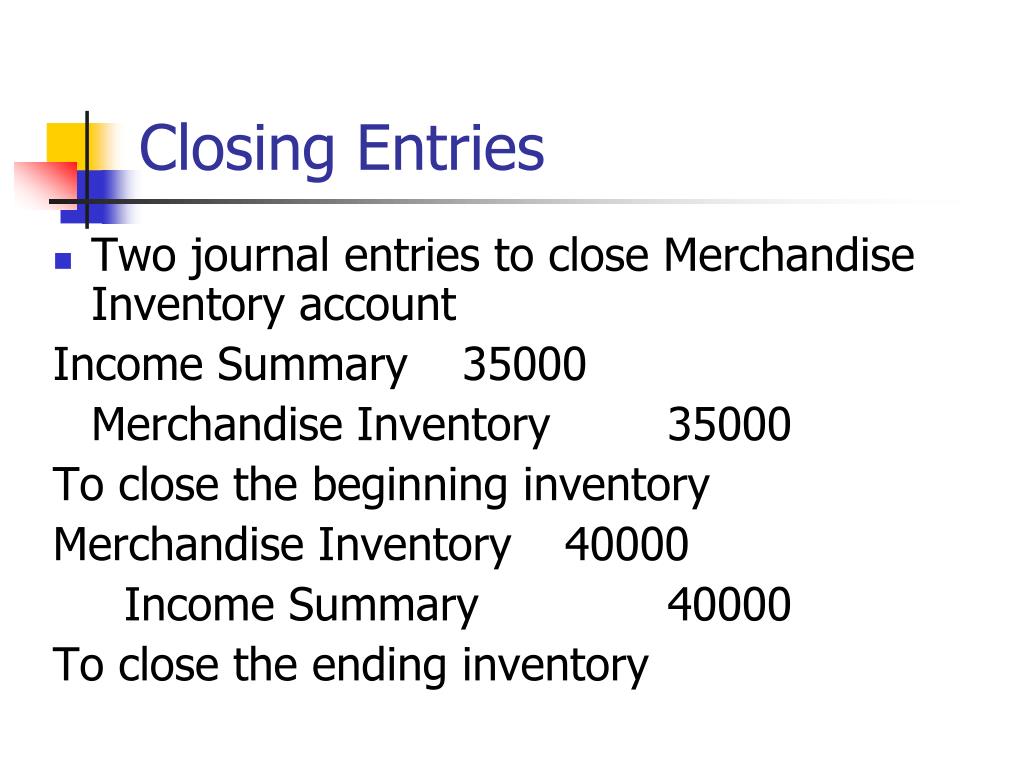 Closing Entries

• Two journal entries to close Merchandise Inventory account

Income Summary 35000
Merchandise Inventory 35000
To close the beginning inventory
Merchandise Inventory 40000
Income Summary 40000
To close the ending inventory